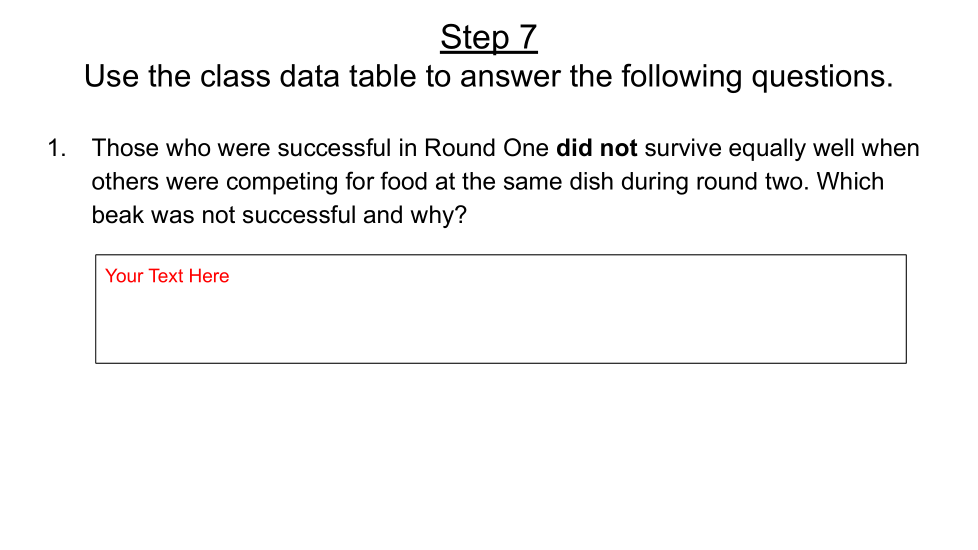 Step 7
Use the class data table to answer the following questions.

1. Those who were successful in Round One did not survive equally well when others were competing for food at the same dish during round two. Which beak was not successful and why?

Your Text Here